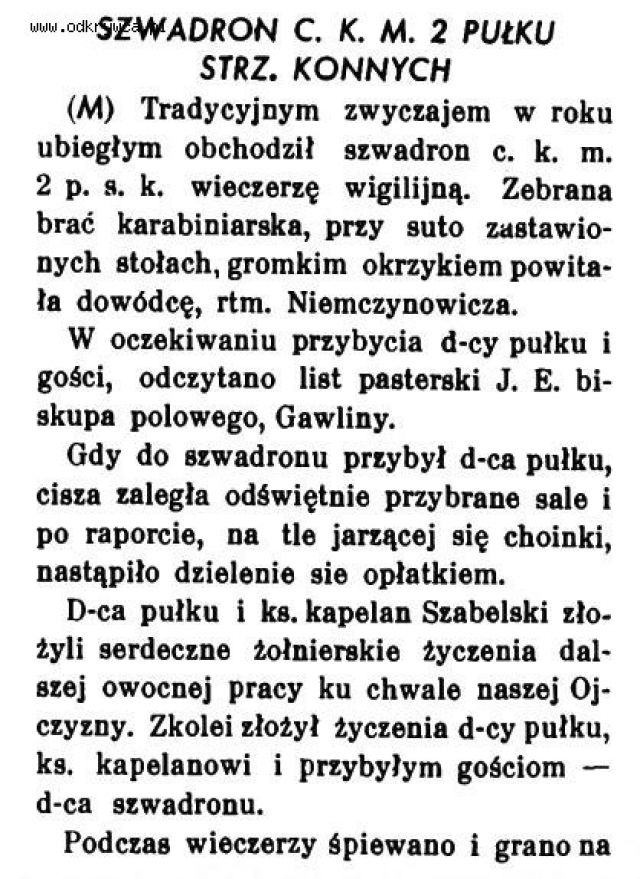 www.odkrywca.pl

SZWADRON C. K. M. 2 PUŁKU STRZ. KONNYCH

(M) Tradycyjnym zwyczajem w roku ubiegłym obchodził szwadron c. k. m. 2 p. s. k. wieczerzę wigilijną. Zebrana brać karabiniarska, przy suto zastawionych stołach, gromkim okrzykiem powitała dowódcę, rtm. Niemczynowicza.

W oczekiwaniu przybycia d-cy pułku i gości, odczytano list pasterski J. E. biskupa polowego, Gawliny.

Gdy do szwadronu przybył d-ca pułku, cisza zaległa odświętnie przybrane sale i po raporcie, na tle jarzącej się choinki, nastąpiło dzielenie sie opłatkiem.

D-ca pułku i ks. kapelan Szabelski złożyli serdeczne żołnierskie życzenia dalszej owocnej pracy ku chwale naszej Ojczyzny. Zkolei złożył życzenia d-cy pułku, ks. kapelanowi i przybyłym gościom — d-ca szwadronu.

Podczas wieczerzy śpiewano i grano na